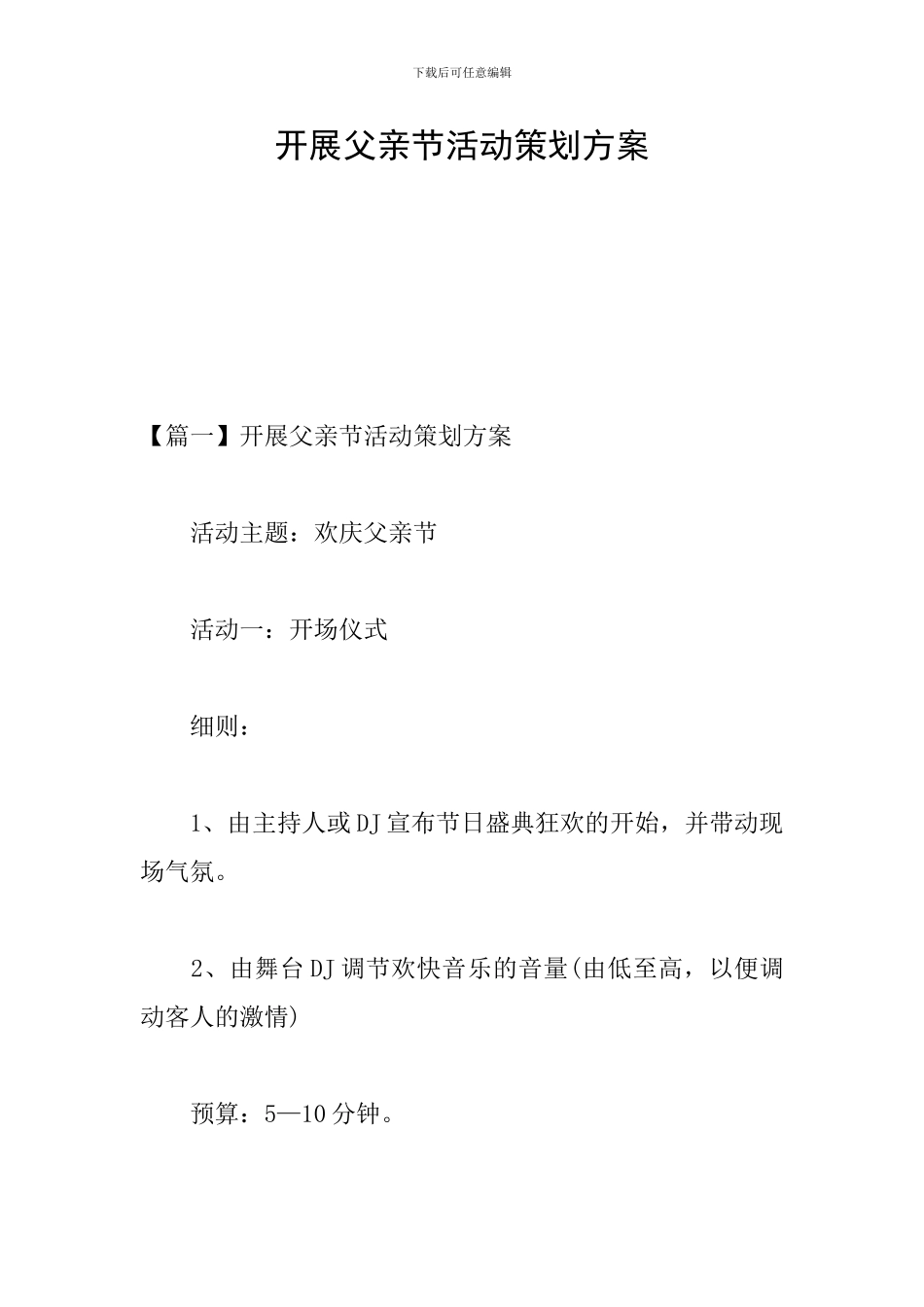 下载后可任意编辑

开展父亲节活动策划方案

【篇一】开展父亲节活动策划方案

活动主题：欢庆父亲节

活动一：开场仪式

细则：

1、由主持人或DJ宣布节日盛典狂欢的开始，并带动现场气氛。

2、由舞台DJ调节欢快音乐的音量(由低至高，以便调动客人的激情)

预算：5—10分钟。